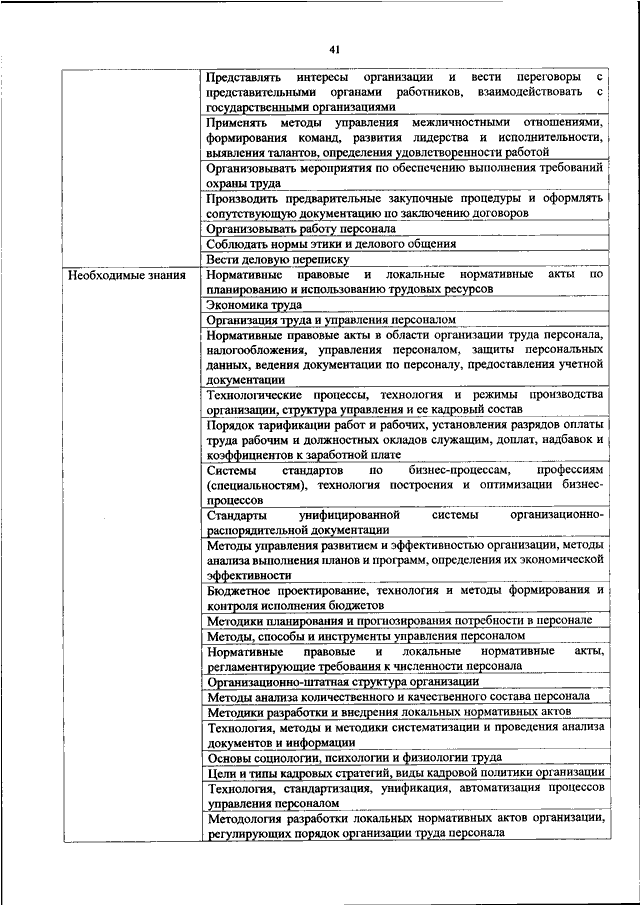 41

| | |
|---|---|
| | Представлять интересы организации и вести переговоры с представительными органами работников, взаимодействовать с государственными организациями |
| | Применять методы управления межличностными отношениями, формирования команд, развития лидерства и исполнительности, выявления талантов, определения удовлетворенности работой |
| | Организовывать мероприятия по обеспечению выполнения требований охраны труда |
| | Производить предварительные закупочные процедуры и оформлять сопутствующую документацию по заключению договоров |
| | Организовывать работу персонала |
| | Соблюдать нормы этики и делового общения |
| | Вести деловую переписку |
| Необходимые знания | Нормативные правовые и локальные нормативные акты по планированию и использованию трудовых ресурсов |
| | Экономика труда |
| | Организация труда и управления персоналом |
| | Нормативные правовые акты в области организации труда персонала, налогообложения, управления персоналом, защиты персональных данных, ведения документации по персоналу, предоставления учетной документации |
| | Технологические процессы, технология и режимы производства организации, структура управления и ее кадровый состав |
| | Порядок тарификации работ и рабочих, установления разрядов оплаты труда рабочим и должностных окладов служащим, доплат, надбавок и коэффициентов к заработной плате |
| | Системы стандартов по бизнес-процессам, профессиям (специальностям), технология построения и оптимизации бизнес-процессов |
| | Стандарты унифицированной системы организационно-распорядительной документации |
| | Методы управления развитием и эффективностью организации, методы анализа выполнения планов и программ, определения их экономической эффективности |
| | Бюджетное проектирование, технология и методы формирования и контроля исполнения бюджетов |
| | Методики планирования и прогнозирования потребности в персонале |
| | Методы, способы и инструменты управления персоналом |
| | Нормативные правовые и локальные нормативные акты, регламентирующие требования к численности персонала |
| | Организационно-штатная структура организации |
| | Методы анализа количественного и качественного состава персонала |
| | Методики разработки и внедрения локальных нормативных актов |
| | Технология, методы и методики систематизации и проведения анализа документов и информации |
| | Основы социологии, психологии и физиологии труда |
| | Цели и типы кадровых стратегий, виды кадровой политики организации |
| | Технология, стандартизация, унификация, автоматизация процессов управления персоналом |
| | Методология разработки локальных нормативных актов организации, регулирующих порядок организации труда персонала |